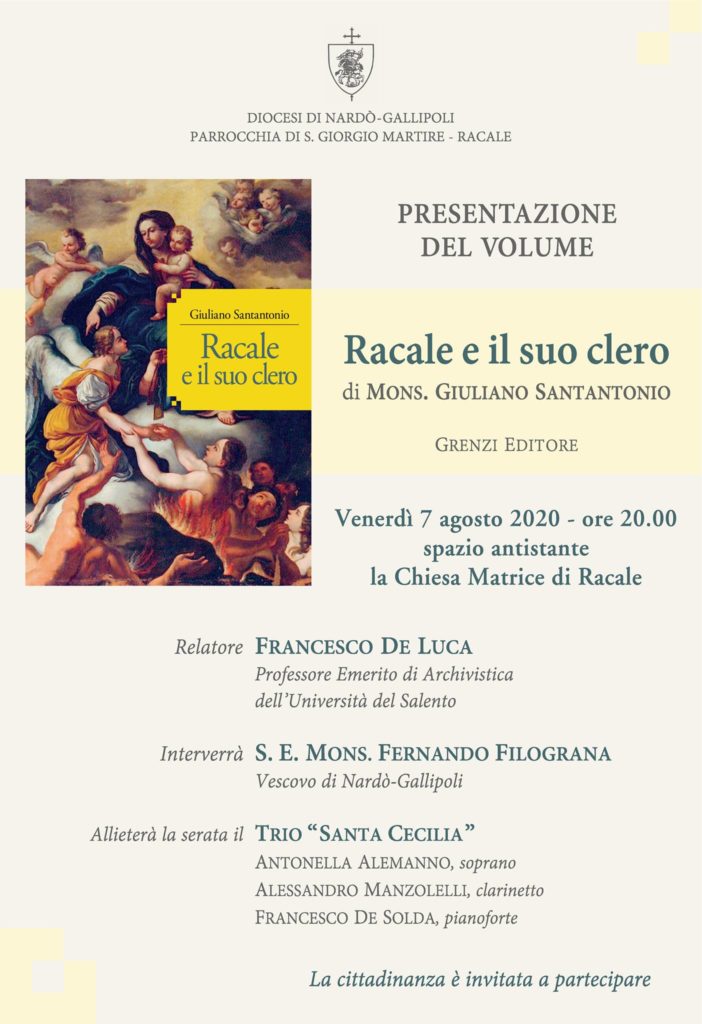 DIOCESI DI NARDÒ-GALLIPOLI
PARROCCHIA DI S. GIORGIO MARTIRE - RACALE

Giuliano Santantonio
Racale e il suo clero

PRESENTAZIONE DEL VOLUME

Racale e il suo clero
di MONS. GIULIANO SANTANTONIO

GRENZI EDITORE

Venerdì 7 agosto 2020 - ore 20.00
spazio antistante
la Chiesa Matrice di Racale

Relatore FRANCESCO DE LUCA
Professore Emerito di Archivistica dell'Università del Salento

Interverrà S. E. MONS. FERNANDO FILOGRANA
Vescovo di Nardò-Gallipoli

Allieterà la serata il TRIO "SANTA CECILIA"
ANTONELLA ALEMANNO, soprano
ALESSANDRO MANZOLELLI, clarinetto
FRANCESCO DE SOLDA, pianoforte

La cittadinanza è invitata a partecipare